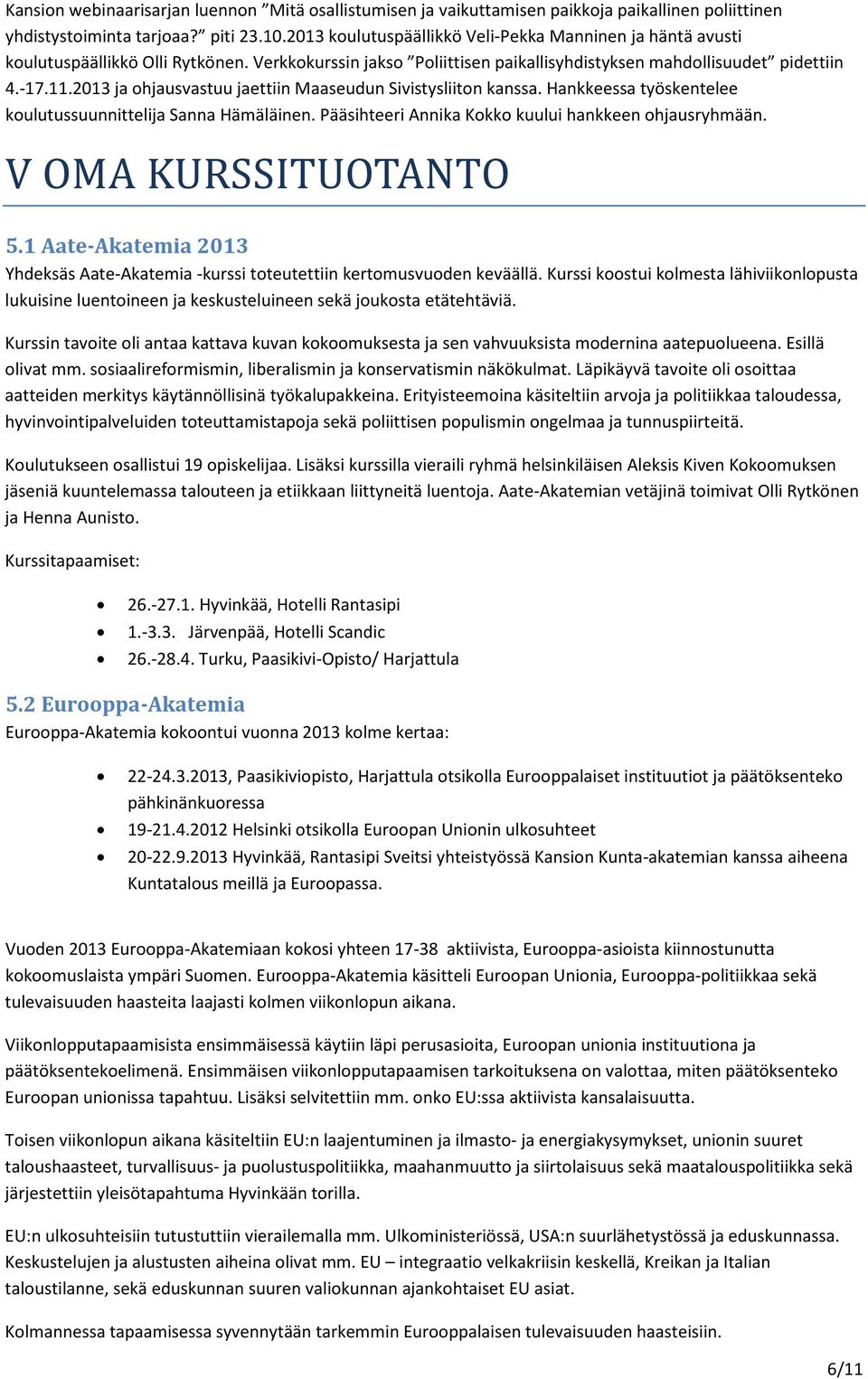 Kansion webinaarisarjan luennon ”Mitä osallistumisen ja vaikuttamisen paikkoja paikallinen poliittinen yhdistystoiminta tarjoaa?” piti 23.10.2013 koulutuspäällikkö Veli-Pekka Manninen ja häntä avusti koulutuspäällikkö Olli Rytkönen. Verkkokurssin jakso ”Poliittisen paikallisyhdistyksen mahdollisuudet” pidettiin 4.-17.11.2013 ja ohjausvastuu jaettiin Maaseudun Sivistysliiton kanssa. Hankkeessa työskentelee koulutussuunnittelija Sanna Hämäläinen. Pääsihteeri Annika Kokko kuului hankkeen ohjausryhmään.

V OMA KURSSITUOTANTO

5.1 Aate-Akatemia 2013

Yhdeksäs Aate-Akatemia -kurssi toteutettiin kertomusvuoden keväällä. Kurssi koostui kolmesta lähiviikonlopusta lukuisine luentoineen ja keskusteluineen sekä joukosta etätehtäviä.

Kurssin tavoite oli antaa kattava kuvan kokoomuksesta ja sen vahvuuksista modernina aatepuolueena. Esillä olivat mm. sosiaalireformismin, liberalismin ja konservatismin näkökulmat. Läpikäyvä tavoite oli osoittaa aatteiden merkitys käytännöllisinä työkalupakkeina. Erityisteemoina käsiteltiin arvoja ja politiikkaa taloudessa, hyvinvointipalveluiden toteuttamistapoja sekä poliittisen populismin ongelmaa ja tunnuspiirteitä.

Koulutukseen osallistui 19 opiskelijaa. Lisäksi kurssilla vieraili ryhmä helsinkiläisen Aleksis Kiven Kokoomuksen jäseniä kuuntelemassa talouteen ja etiikkaan liittyneitä luentoja. Aate-Akatemian vetäjinä toimivat Olli Rytkönen ja Henna Aunisto.

Kurssitapaamiset:

• 26.-27.1. Hyvinkää, Hotelli Rantasipi
• 1.-3.3. Järvenpää, Hotelli Scandic
• 26.-28.4. Turku, Paasikivi-Opisto/ Harjattula

5.2 Eurooppa-Akatemia

Eurooppa-Akatemia kokoontui vuonna 2013 kolme kertaa:

• 22-24.3.2013, Paasikiviopisto, Harjattula otsikolla Eurooppalaiset instituutiot ja päätöksenteko pähkinänkuoressa
• 19-21.4.2012 Helsinki otsikolla Euroopan Unionin ulkosuhteet
• 20-22.9.2013 Hyvinkää, Rantasipi Sveitsi yhteistyössä Kansion Kunta-akatemian kanssa aiheena Kuntatalous meillä ja Euroopassa.

Vuoden 2013 Eurooppa-Akatemiaan kokosi yhteen 17-38 aktiivista, Eurooppa-asioista kiinnostunutta kokoomuslaista ympäri Suomen. Eurooppa-Akatemia käsitteli Euroopan Unionia, Eurooppa-politiikkaa sekä tulevaisuuden haasteita laajasti kolmen viikonlopun aikana.

Viikonlopputapaamisista ensimmäisessä käytiin läpi perusasioita, Euroopan unionia instituutiona ja päätöksentekoelimenä. Ensimmäisen viikonlopputapaamisen tarkoituksena on valottaa, miten päätöksenteko Euroopan unionissa tapahtuu. Lisäksi selvitettiin mm. onko EU:ssa aktiivista kansalaisuutta.

Toisen viikonlopun aikana käsiteltiin EU:n laajentuminen ja ilmasto- ja energiakysymykset, unionin suuret taloushaasteet, turvallisuus- ja puolustuspolitiikka, maahanmuutto ja siirtolaisuus sekä maatalouspolitiikka sekä järjestettiin yleisötapahtuma Hyvinkään torilla.

EU:n ulkosuhteisiin tutustuttiin vierailemalla mm. Ulkoministeriössä, USA:n suurlähetystössä ja eduskunnassa. Keskustelujen ja alustusten aiheina olivat mm. EU – integraatio velkakriisin keskellä, Kreikan ja Italian taloustilanne, sekä eduskunnan suuren valiokunnan ajankohtaiset EU asiat.

Kolmannessa tapaamisessa syvennytään tarkemmin Eurooppalaisen tulevaisuuden haasteisiin.

6/11